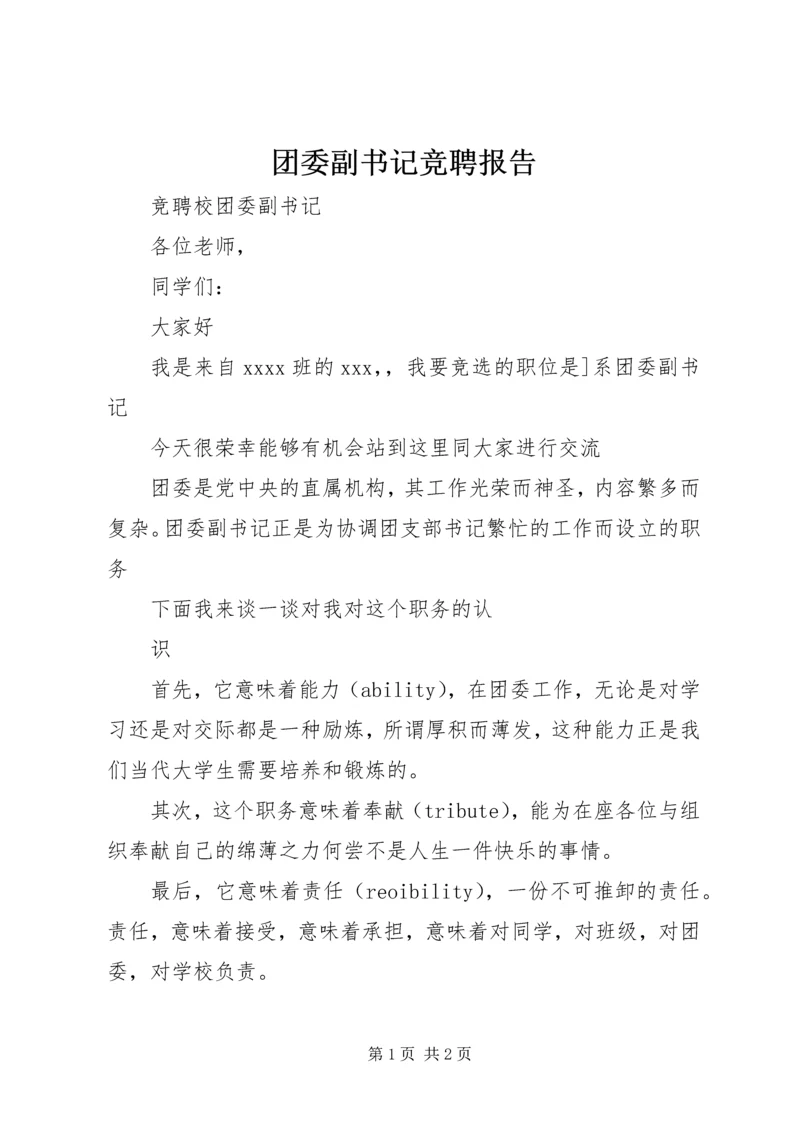 团委副书记竞聘报告

竞聘校团委副书记

各位老师，

同学们：

大家好

我是来自 xxxx 班的 xxx，，我要竞选的职位是]系团委副书记

今天很荣幸能够有机会站到这里同大家进行交流

团委是党中央的直属机构，其工作光荣而神圣，内容繁多而复杂。团委副书记正是为协调团支部书记繁忙的工作而设立的职务

下面我来谈一谈对我对这个职务的认

识

首先，它意味着能力（ability），在团委工作，无论是对学习还是对交际都是一种励炼，所谓厚积而薄发，这种能力正是我们当代大学生需要培养和锻炼的。

其次，这个职务意味着奉献（tribute），能为在座各位与组织奉献自己的绵薄之力何尝不是人生一件快乐的事情。

最后，它意味着责任（reoibility），一份不可推卸的责任。责任，意味着接受，意味着承担，意味着对同学，对班级，对团委，对学校负责。

第 1 页 共 2 页